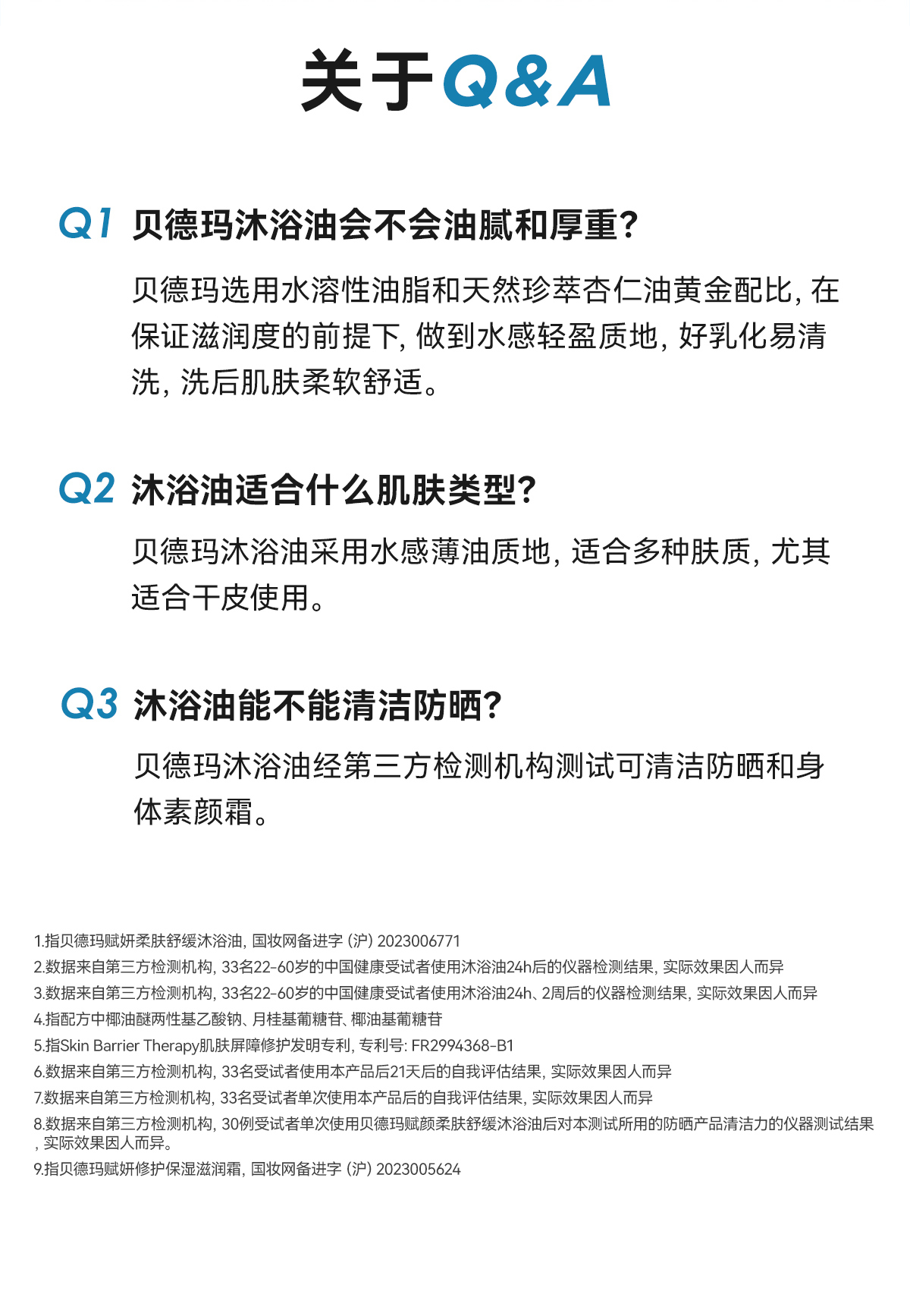 关于Q&A

Q1 贝德玛沐浴油会不会油腻和厚重?

贝德玛选用水溶性油脂和天然珍萃杏仁油黄金配比, 在保证滋润度的前提下, 做到水感轻盈质地, 好乳化易清洗, 洗后肌肤柔软舒适。

Q2 沐浴油适合什么肌肤类型?

贝德玛沐浴油采用水感薄油质地, 适合多种肤质, 尤其适合干皮使用。

Q3 沐浴油能不能清洁防晒?

贝德玛沐浴油经第三方检测机构测试可清洁防晒和身体素颜霜。

1.指贝德玛赋妍柔肤舒缓沐浴油, 国妆网备进字 (沪) 2023006771
2.数据来自第三方检测机构, 33名22-60岁的中国健康受试者使用沐浴油24h后的仪器检测结果, 实际效果因人而异
3.数据来自第三方检测机构, 33名22-60岁的中国健康受试者使用沐浴油24h、2周后的仪器检测结果, 实际效果因人而异
4.指配方中椰油醚两性基乙酸钠、月桂基葡糖苷、椰油基葡糖苷
5.指Skin Barrier Therapy肌肤屏障修护发明专利, 专利号: FR2994368-B1
6.数据来自第三方检测机构, 33名受试者使用本产品后21天后的自我评估结果, 实际效果因人而异
7.数据来自第三方检测机构, 33名受试者单次使用本产品后的自我评估结果, 实际效果因人而异
8.数据来自第三方检测机构, 30例受试者单次使用贝德玛赋颜柔肤舒缓沐浴油后对本测试所用的防晒产品清洁力的仪器测试结果, 实际效果因人而异。
9.指贝德玛赋妍修护保湿滋润霜, 国妆网备进字 (沪) 2023005624